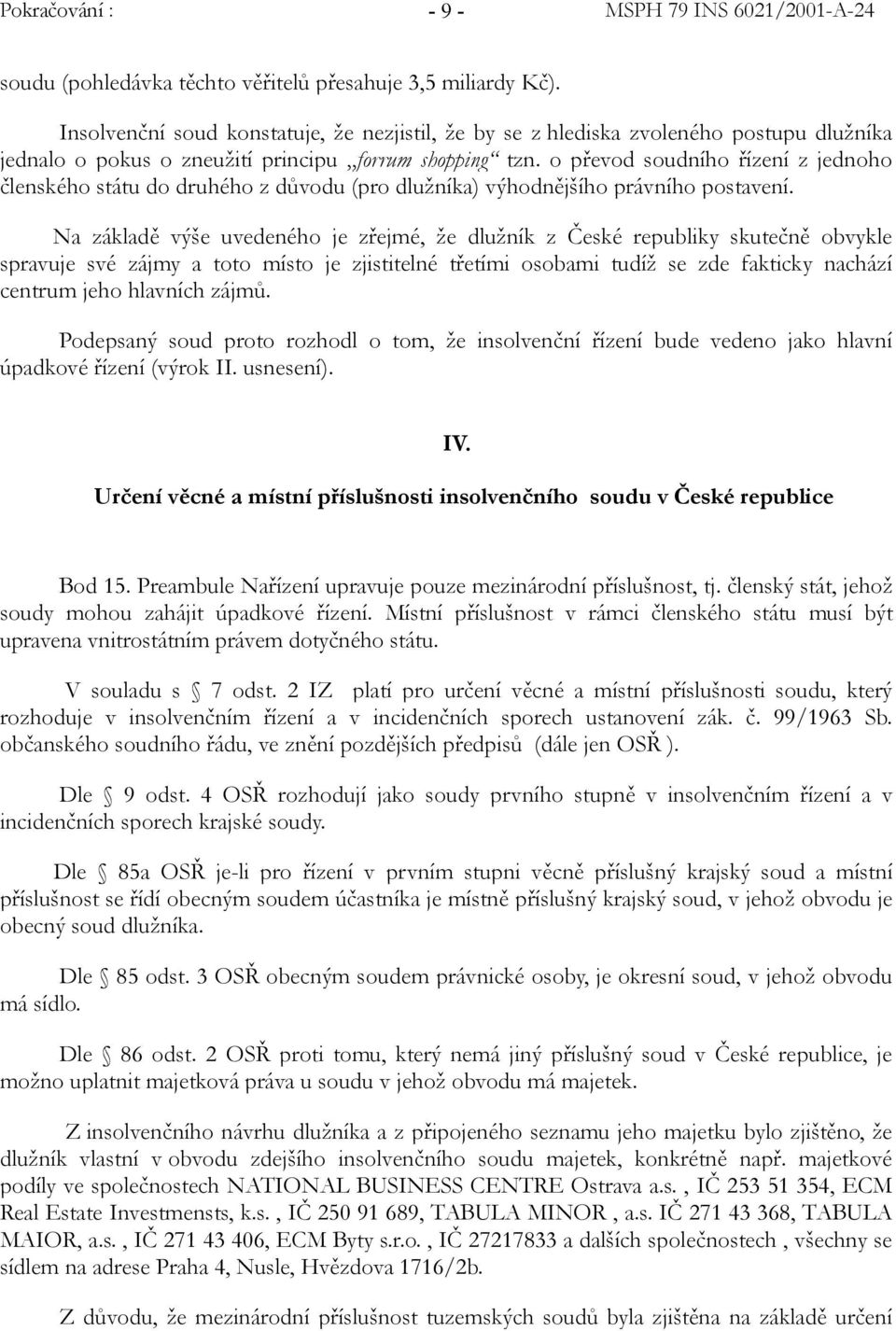 Pokračování : - 9 - MSPH 79 INS 6021/2001-A-24

soudu (pohledávka těchto věřitelů přesahuje 3,5 miliardy Kč).

Insolvenční soud konstatuje, že nezjistil, že by se z hlediska zvoleného postupu dlužníka jednalo o pokus o zneužití principu „forrum shopping“ tzn. o převod soudního řízení z jednoho členského státu do druhého z důvodu (pro dlužníka) výhodnějšího právního postavení.

Na základě výše uvedeného je zřejmé, že dlužník z České republiky skutečně obvykle spravuje své zájmy a toto místo je zjistitelné třetími osobami tudíž se zde fakticky nachází centrum jeho hlavních zájmů.

Podepsaný soud proto rozhodl o tom, že insolvenční řízení bude vedeno jako hlavní úpadkové řízení (výrok II. usnesení).

IV.

Určení věcné a místní příslušnosti insolvenčního soudu v České republice

Bod 15. Preambule Nařízení upravuje pouze mezinárodní příslušnost, tj. členský stát, jehož soudy mohou zahájit úpadkové řízení. Místní příslušnost v rámci členského státu musí být upravena vnitrostátním právem dotyčného státu.

V souladu s 7 odst. 2 IZ platí pro určení věcné a místní příslušnosti soudu, který rozhoduje v insolvenčním řízení a v incidenčních sporech ustanovení zák. č. 99/1963 Sb. občanského soudního řádu, ve znění pozdějších předpisů (dále jen OSŘ ).

Dle 9 odst. 4 OSŘ rozhodují jako soudy prvního stupně v insolvenčním řízení a v incidenčních sporech krajské soudy.

Dle 85a OSŘ je-li pro řízení v prvním stupni věcně příslušný krajský soud a místní příslušnost se řídí obecným soudem účastníka je místně příslušný krajský soud, v jehož obvodu je obecný soud dlužníka.

Dle 85 odst. 3 OSŘ obecným soudem právnické osoby, je okresní soud, v jehož obvodu má sídlo.

Dle 86 odst. 2 OSŘ proti tomu, který nemá jiný příslušný soud v České republice, je možno uplatnit majetková práva u soudu v jehož obvodu má majetek.

Z insolvenčního návrhu dlužníka a z připojeného seznamu jeho majetku bylo zjištěno, že dlužník vlastní v obvodu zdejšího insolvenčního soudu majetek, konkrétně např. majetkové podíly ve společnostech NATIONAL BUSINESS CENTRE Ostrava a.s. , IČ 253 51 354, ECM Real Estate Investmensts, k.s. , IČ 250 91 689, TABULA MINOR , a.s. IČ 271 43 368, TABULA MAIOR, a.s. , IČ 271 43 406, ECM Byty s.r.o. , IČ 27217833 a dalších společnostech , všechny se sídlem na adrese Praha 4, Nusle, Hvězdova 1716/2b.

Z důvodu, že mezinárodní příslušnost tuzemských soudů byla zjištěna na základě určení